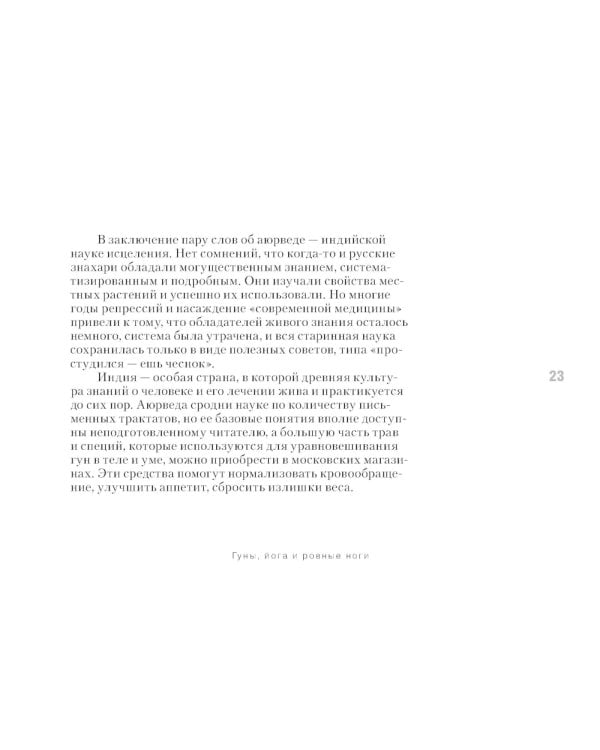 В заключение пару слов об аюрведе — индийской науке исцеления. Нет сомнений, что когда-то и русские знахари обладали могущественным знанием, систематизированным и подробным. Они изучали свойства местных растений и успешно их использовали. Но многие годы репрессий и насаждение «современной медицины» привели к тому, что обладателей живого знания осталось немного, система была утрачена, и вся старинная наука сохранилась только в виде полезных советов, типа «простудился — ешь чеснок».

Индия — особая страна, в которой древняя культура знаний о человеке и его лечении жива и практикуется до сих пор. Аюрведа сродни науке по количеству письменных трактатов, но ее базовые понятия вполне доступны неподготовленному читателю, а большую часть трав и специй, которые используются для уравновешивания гун в теле и уме, можно приобрести в московских магазинах. Эти средства помогут нормализовать кровообращение, улучшить аппетит, сбросить излишки веса.

23

Гуны, йога и ровные ноги